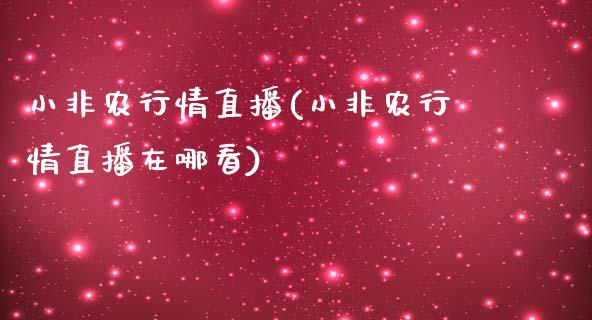 小非农行情直播(小非农行情直播在哪看)